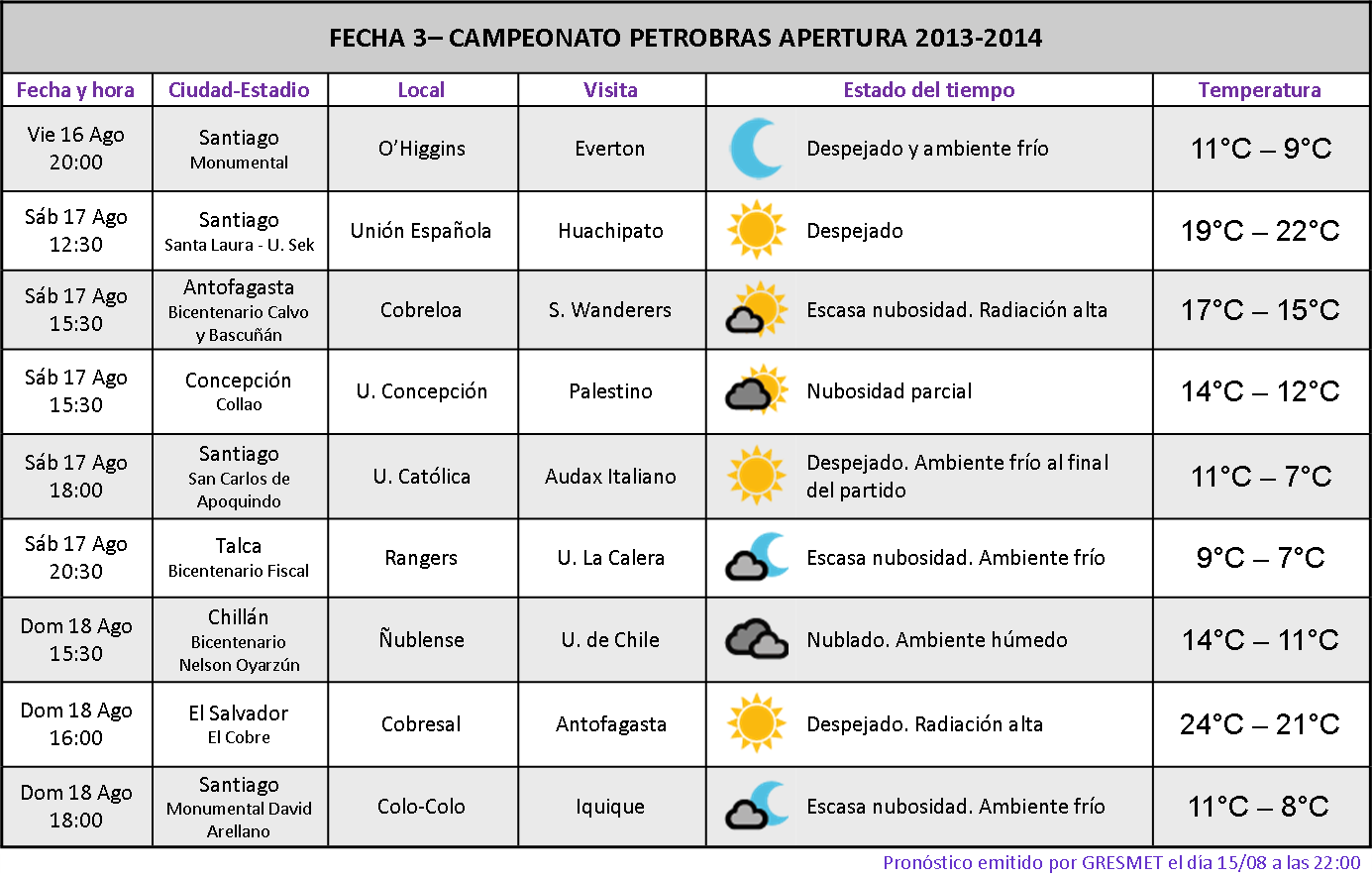 FECHA 3– CAMPEONATO PETROBRAS APERTURA 2013-2014

| Fecha y hora | Ciudad-Estadio | Local | Visita | Estado del tiempo | Temperatura |
|---|---|---|---|---|---|
| Vie 16 Ago 20:00 | Santiago Monumental | O'Higgins | Everton | Despejado y ambiente frío | 11°C – 9°C |
| Sáb 17 Ago 12:30 | Santiago Santa Laura - U. Sek | Unión Española | Huachipato | Despejado | 19°C – 22°C |
| Sáb 17 Ago 15:30 | Antofagasta Bicentenario Calvo y Bascuñán | Cobreloa | S. Wanderers | Escasa nubosidad. Radiación alta | 17°C – 15°C |
| Sáb 17 Ago 15:30 | Concepción Collao | U. Concepción | Palestino | Nubosidad parcial | 14°C – 12°C |
| Sáb 17 Ago 18:00 | Santiago San Carlos de Apoquindo | U. Católica | Audax Italiano | Despejado. Ambiente frío al final del partido | 11°C – 7°C |
| Sáb 17 Ago 20:30 | Talca Bicentenario Fiscal | Rangers | U. La Calera | Escasa nubosidad. Ambiente frío | 9°C – 7°C |
| Dom 18 Ago 15:30 | Chillán Bicentenario Nelson Oyarzún | Ñublense | U. de Chile | Nublado. Ambiente húmedo | 14°C – 11°C |
| Dom 18 Ago 16:00 | El Salvador El Cobre | Cobresal | Antofagasta | Despejado. Radiación alta | 24°C – 21°C |
| Dom 18 Ago 18:00 | Santiago Monumental David Arellano | Colo-Colo | Iquique | Escasa nubosidad. Ambiente frío | 11°C – 8°C |

Pronóstico emitido por GRESMET el día 15/08 a las 22:00